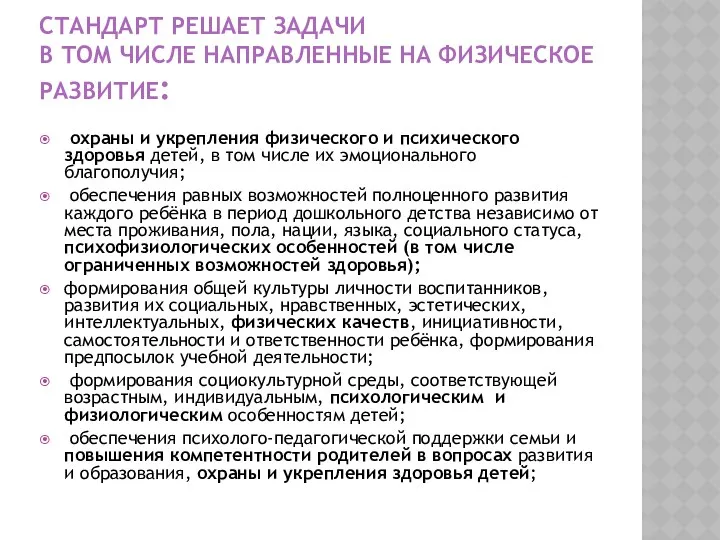 СТАНДАРТ РЕШАЕТ ЗАДАЧИ
В ТОМ ЧИСЛЕ НАПРАВЛЕННЫЕ НА ФИЗИЧЕСКОЕ РАЗВИТИЕ:

охраны и укрепления физического и психического здоровья детей, в том числе их эмоционального благополучия;

обеспечения равных возможностей полноценного развития каждого ребёнка в период дошкольного детства независимо от места проживания, пола, нации, языка, социального статуса, психофизиологических особенностей (в том числе ограниченных возможностей здоровья);

формирования общей культуры личности воспитанников, развития их социальных, нравственных, эстетических, интеллектуальных, физических качеств, инициативности, самостоятельности и ответственности ребёнка, формирования предпосылок учебной деятельности;

формирования социокультурной среды, соответствующей возрастным, индивидуальным, психологическим и физиологическим особенностям детей;

обеспечения психолого-педагогической поддержки семьи и повышения компетентности родителей в вопросах развития и образования, охраны и укрепления здоровья детей;